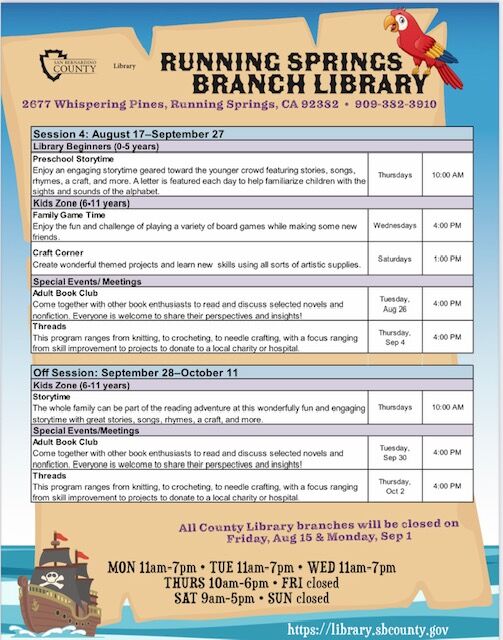 SAN BERNARDINO COUNTY Library

RUNNING SPRINGS BRANCH LIBRARY

2677 Whispering Pines, Running Springs, CA 92382 • 909-332-3910

| Session 4: August 17–September 27 | | |
|---|---|---|
| Library Beginners (0-5 years) | | |
| Preschool Storytime Enjoy an engaging storytime geared toward the younger crowd featuring stories, songs, rhymes, a craft, and more. A letter is featured each day to help familiarize children with the sights and sounds of the alphabet. | Thursdays | 10:00 AM |
| Kids Zone (6-11 years) | | |
| Family Game Time Enjoy the fun and challenge of playing a variety of board games while making some new friends. | Wednesdays | 4:00 PM |
| Craft Corner Create wonderful themed projects and learn new skills using all sorts of artistic supplies. | Saturdays | 1:00 PM |
| Special Events/ Meetings | | |
| Adult Book Club Come together with other book enthusiasts to read and discuss selected novels and nonfiction. Everyone is welcome to share their perspectives and insights! | Tuesday, Aug 26 | 4:00 PM |
| Threads This program ranges from knitting, to crocheting, to needle crafting, with a focus ranging from skill improvement to projects to donate to a local charity or hospital. | Thursday, Sep 4 | 4:00 PM |

| Off Session: September 28–October 11 | | |
|---|---|---|
| Kids Zone (6-11 years) | | |
| Storytime The whole family can be part of the reading adventure at this wonderfully fun and engaging storytime with great stories, songs, rhymes, a craft, and more. | Thursdays | 10:00 AM |
| Special Events/Meetings | | |
| Adult Book Club Come together with other book enthusiasts to read and discuss selected novels and nonfiction. Everyone is welcome to share their perspectives and insights! | Tuesday, Sep 30 | 4:00 PM |
| Threads This program ranges from knitting, to crocheting, to needle crafting, with a focus ranging from skill improvement to projects to donate to a local charity or hospital. | Thursday, Oct 2 | 4:00 PM |

All County Library branches will be closed on Friday, Aug 15 & Monday, Sep 1

MON 11am-7pm • TUE 11am-7pm • WED 11am-7pm
THURS 10am-6pm • FRI closed
SAT 9am-5pm • SUN closed

https://library.sbcounty.gov